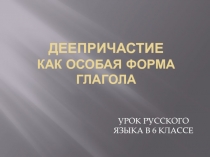 ДЕЕПРИЧАСТИЕ
КАК ОСОБАЯ ФОРМА
ГЛАГОЛА

УРОК РУССКОГО
ЯЗЫКА В 6 КЛАССЕ